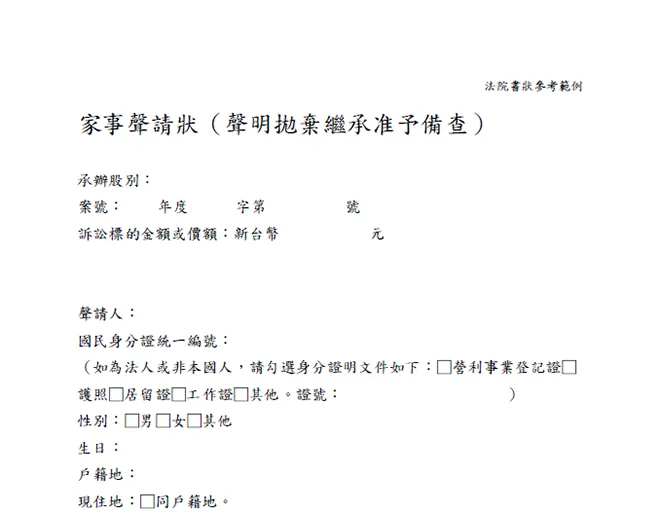 法院書狀參考範例

家事聲請狀（聲明拋棄繼承准予備查）

承辦股別：

案號：　年度　字第　號

訴訟標的金額或價額：新台幣　元

聲請人：

國民身分證統一編號：

（如為法人或非本國人，請勾選身分證明文件如下：□營利事業登記證□護照□居留證□工作證□其他。證號：　）

性別：□男□女□其他

生日：

戶籍地：

現住地：□同戶籍地。